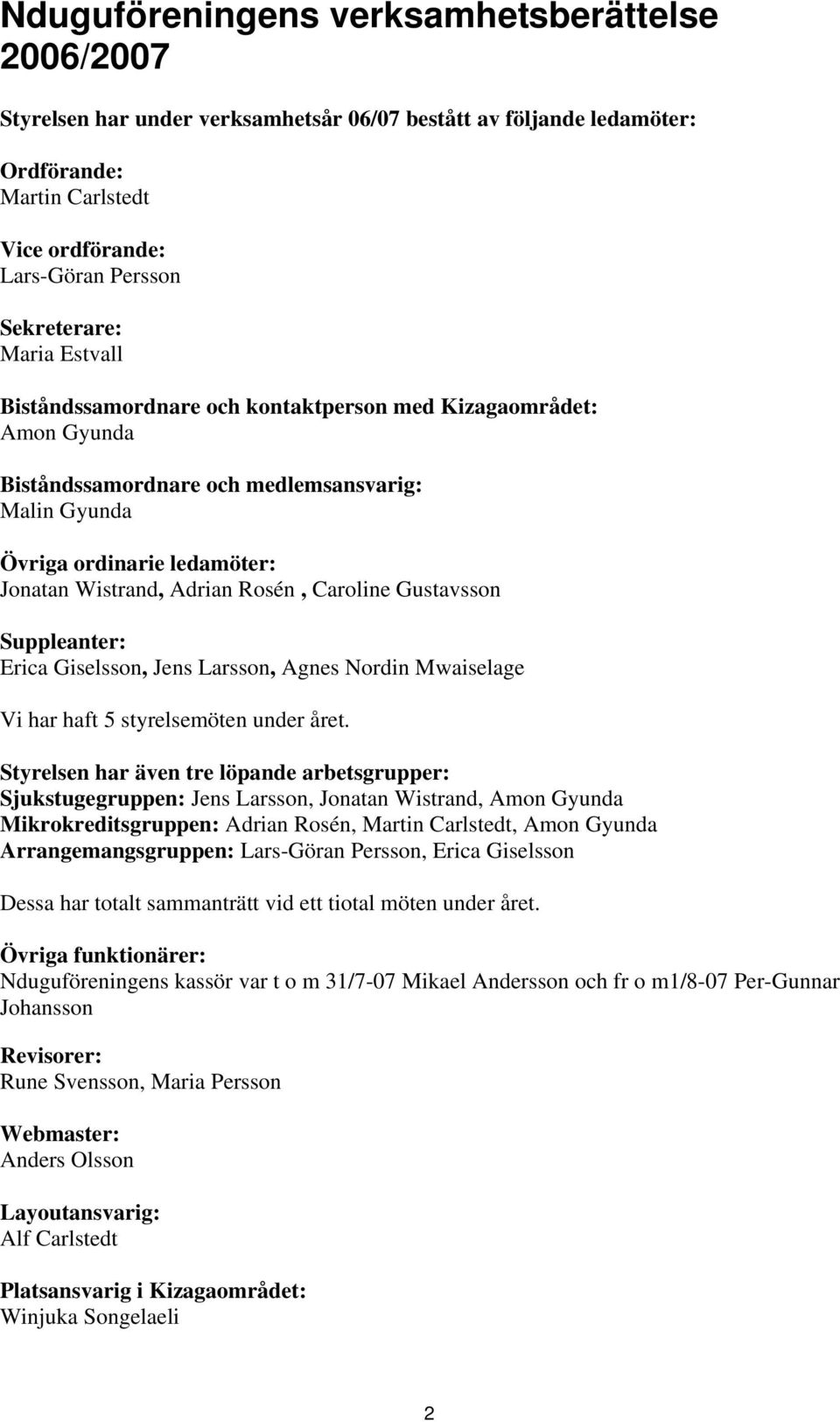 Nduguföreningens verksamhetsberättelse 2006/2007

Styrelsen har under verksamhetsår 06/07 bestått av följande ledamöter:

Ordförande:
Martin Carlstedt

Vice ordförande:
Lars-Göran Persson

Sekreterare:
Maria Estvall

Biståndssamordnare och kontaktperson med Kizagaområdet:
Amon Gyunda

Biståndssamordnare och medlemsansvarig:
Malin Gyunda

Övriga ordinarie ledamöter:
Jonatan Wistrand, Adrian Rosén , Caroline Gustavsson

Suppleanter:
Erica Giselsson, Jens Larsson, Agnes Nordin Mwaiselage

Vi har haft 5 styrelsemöten under året.

Styrelsen har även tre löpande arbetsgrupper:
Sjukstugegruppen: Jens Larsson, Jonatan Wistrand, Amon Gyunda
Mikrokreditsgruppen: Adrian Rosén, Martin Carlstedt, Amon Gyunda
Arrangemangsgruppen: Lars-Göran Persson, Erica Giselsson

Dessa har totalt sammanträtt vid ett tiotal möten under året.

Övriga funktionärer:
Nduguföreningens kassör var t o m 31/7-07 Mikael Andersson och fr o m1/8-07 Per-Gunnar Johansson

Revisorer:
Rune Svensson, Maria Persson

Webmaster:
Anders Olsson

Layoutansvarig:
Alf Carlstedt

Platsansvarig i Kizagaområdet:
Winjuka Songelaeli

2